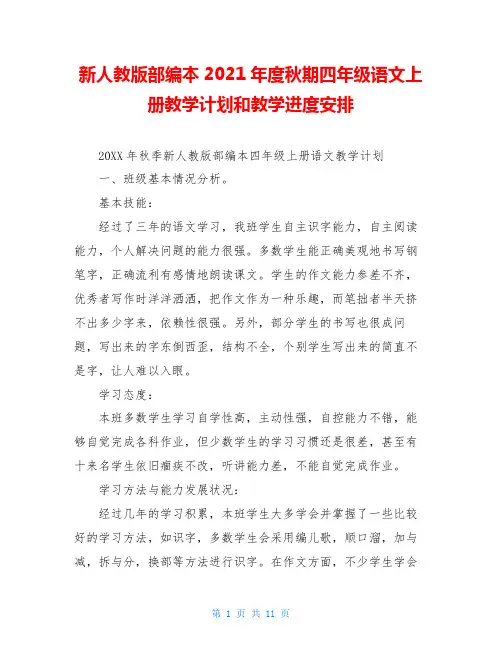 新人教版部编本 2021 年度秋期四年级语文上册教学计划和教学进度安排

20XX 年秋季新人教版部编本四年级上册语文教学计划

一、班级基本情况分析。

基本技能：

经过了三年的语文学习，我班学生自主识字能力，自主阅读能力，个人解决问题的能力很强。多数学生能正确美观地书写钢笔字，正确流利有感情地朗读课文。学生的作文能力参差不齐，优秀者写作时洋洋洒洒，把作文作为一种乐趣，而笔拙者半天挤不出多少字来，依赖性很强。另外，部分学生的书写也很成问题，写出来的字东倒西歪，结构不全，个别学生写出来的简直不是字，让人难以入眼。

学习态度：

本班多数学生学习自学性高，主动性强，自控能力不错，能够自觉完成各科作业，但少数学生的学习习惯还是很差，甚至有十来名学生依旧痼疾不改，听讲能力差，不能自觉完成作业。

学习方法与能力发展状况：

经过几年的学习积累，本班学生大多学会并掌握了一些比较好的学习方法，如识字，多数学生会采用编儿歌，顺口溜，加与减，拆与分，换部等方法进行识字。在作文方面，不少学生学会

第 1 页 共 11 页